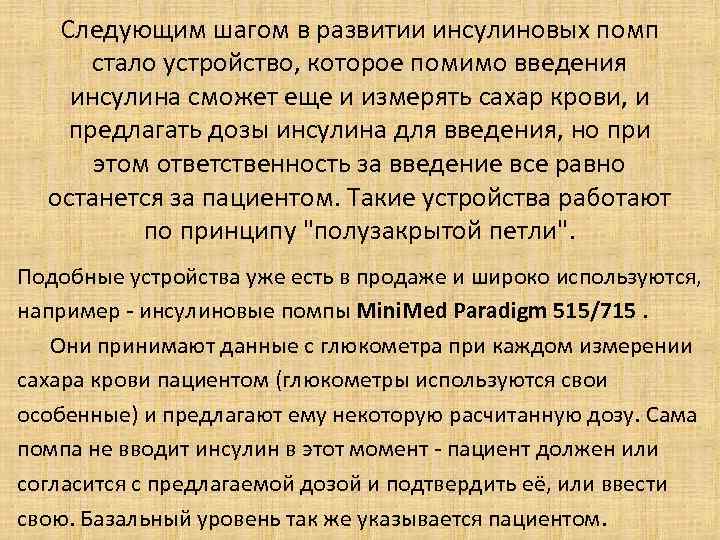 Следующим шагом в развитии инсулиновых помп стало устройство, которое помимо введения инсулина сможет еще и измерять сахар крови, и предлагать дозы инсулина для введения, но при этом ответственность за введение все равно останется за пациентом. Такие устройства работают по принципу "полузакрытой петли".

Подобные устройства уже есть в продаже и широко используются, например - инсулиновые помпы MiniMed Paradigm 515/715 .

Они принимают данные с глюкометра при каждом измерении сахара крови пациентом (глюкометры используются свои особенные) и предлагают ему некоторую расчитанную дозу. Сама помпа не вводит инсулин в этот момент - пациент должен или согласится с предлагаемой дозой и подтвердить её, или ввести свою. Базальный уровень так же указывается пациентом.